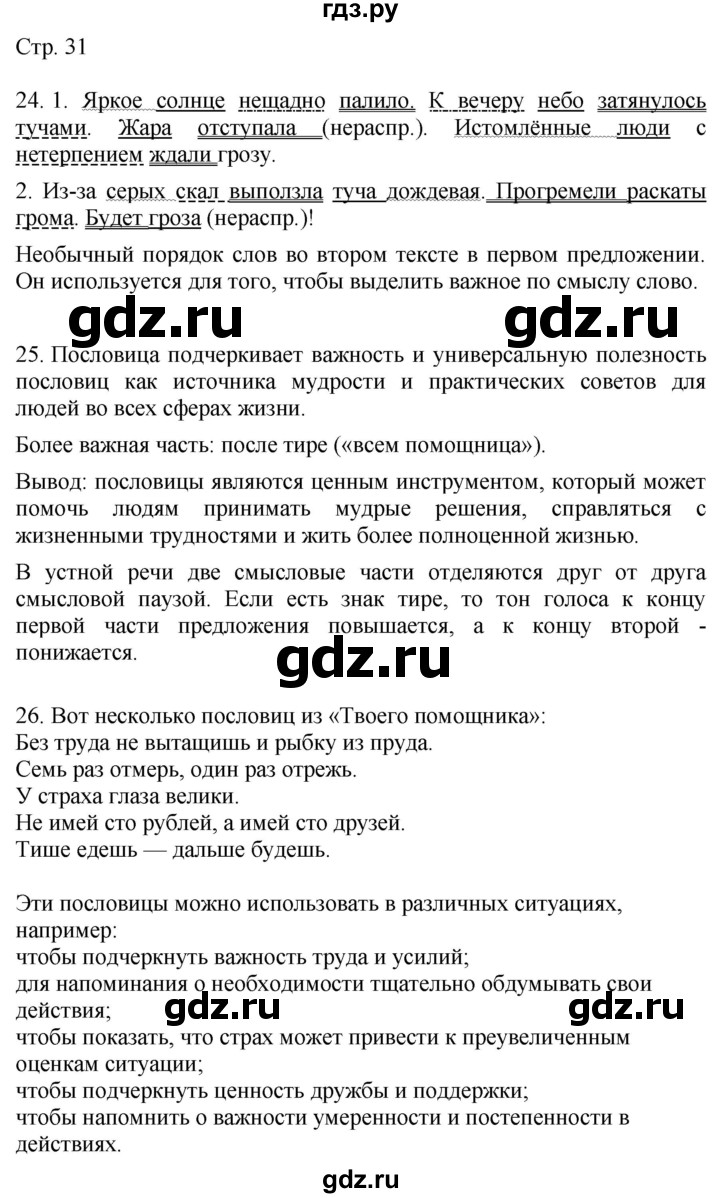 гдз.ру

Стр. 31

24. 1. Яркое солнце нещадно палило. К вечеру небо затянулось тучами. Жара отступала (нераспр.). Истомлённые люди с нетерпением ждали грозу.

2. Из-за серых скал выползла туча дождевая. Прогремели раскаты грома. Будет гроза (нераспр.)!

Необычный порядок слов во втором тексте в первом предложении. Он используется для того, чтобы выделить важное по смыслу слово.

gdz.ru gdz.ru

25. Пословица подчеркивает важность и универсальную полезность пословиц как источника мудрости и практических советов для людей во всех сферах жизни.

Более важная часть: после тире («всем помощница»).

Вывод: пословицы являются ценным инструментом, который может помочь людям принимать мудрые решения, справляться с жизненными трудностями и жить более полноценной жизнью.

В устной речи две смысловые части отделяются друг от друга смысловой паузой. Если есть знак тире, то тон голоса к концу первой части предложения повышается, а к концу второй - понижается.

gdz.ru

26. Вот несколько пословиц из «Твоего помощника»:
Без труда не вытащишь и рыбку из пруда.
Семь раз отмерь, один раз отрежь.
У страха глаза велики.
Не имей сто рублей, а имей сто друзей.
Тише едешь — дальше будешь.

Эти пословицы можно использовать в различных ситуациях, например:
чтобы подчеркнуть важность труда и усилий;
для напоминания о необходимости тщательно обдумывать свои действия;
gdz.ru gdz.ru
чтобы показать, что страх может привести к преувеличенным оценкам ситуации;
чтобы подчеркнуть ценность дружбы и поддержки;
чтобы напомнить о важности умеренности и постепенности в действиях.

gdz.ru